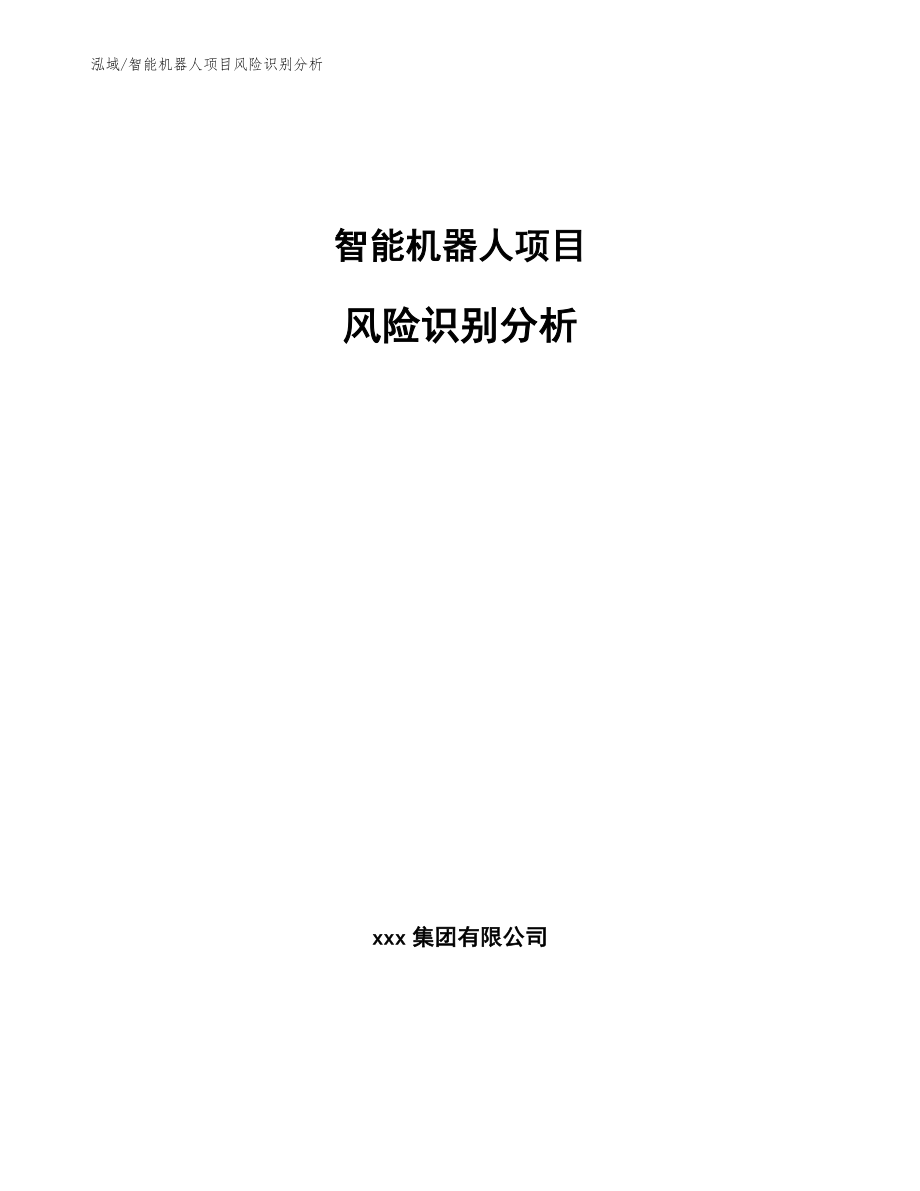 泓域/智能机器人项目风险识别分析

智能机器人项目

风险识别分析

xxx 集团有限公司